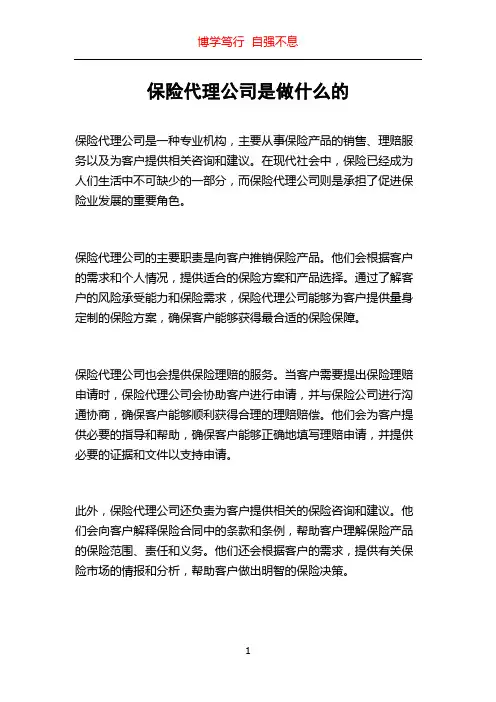 博学笃行 自强不息

保险代理公司是做什么的

保险代理公司是一种专业机构，主要从事保险产品的销售、理赔服务以及为客户提供相关咨询和建议。在现代社会中，保险已经成为人们生活中不可缺少的一部分，而保险代理公司则是承担了促进保险业发展的重要角色。

保险代理公司的主要职责是向客户推销保险产品。他们会根据客户的需求和个人情况，提供适合的保险方案和产品选择。通过了解客户的风险承受能力和保险需求，保险代理公司能够为客户提供量身定制的保险方案，确保客户能够获得最合适的保险保障。

保险代理公司也会提供保险理赔的服务。当客户需要提出保险理赔申请时，保险代理公司会协助客户进行申请，并与保险公司进行沟通协商，确保客户能够顺利获得合理的理赔赔偿。他们会为客户提供必要的指导和帮助，确保客户能够正确地填写理赔申请，并提供必要的证据和文件以支持申请。

此外，保险代理公司还负责为客户提供相关的保险咨询和建议。他们会向客户解释保险合同中的条款和条例，帮助客户理解保险产品的保险范围、责任和义务。他们还会根据客户的需求，提供有关保险市场的情报和分析，帮助客户做出明智的保险决策。

1